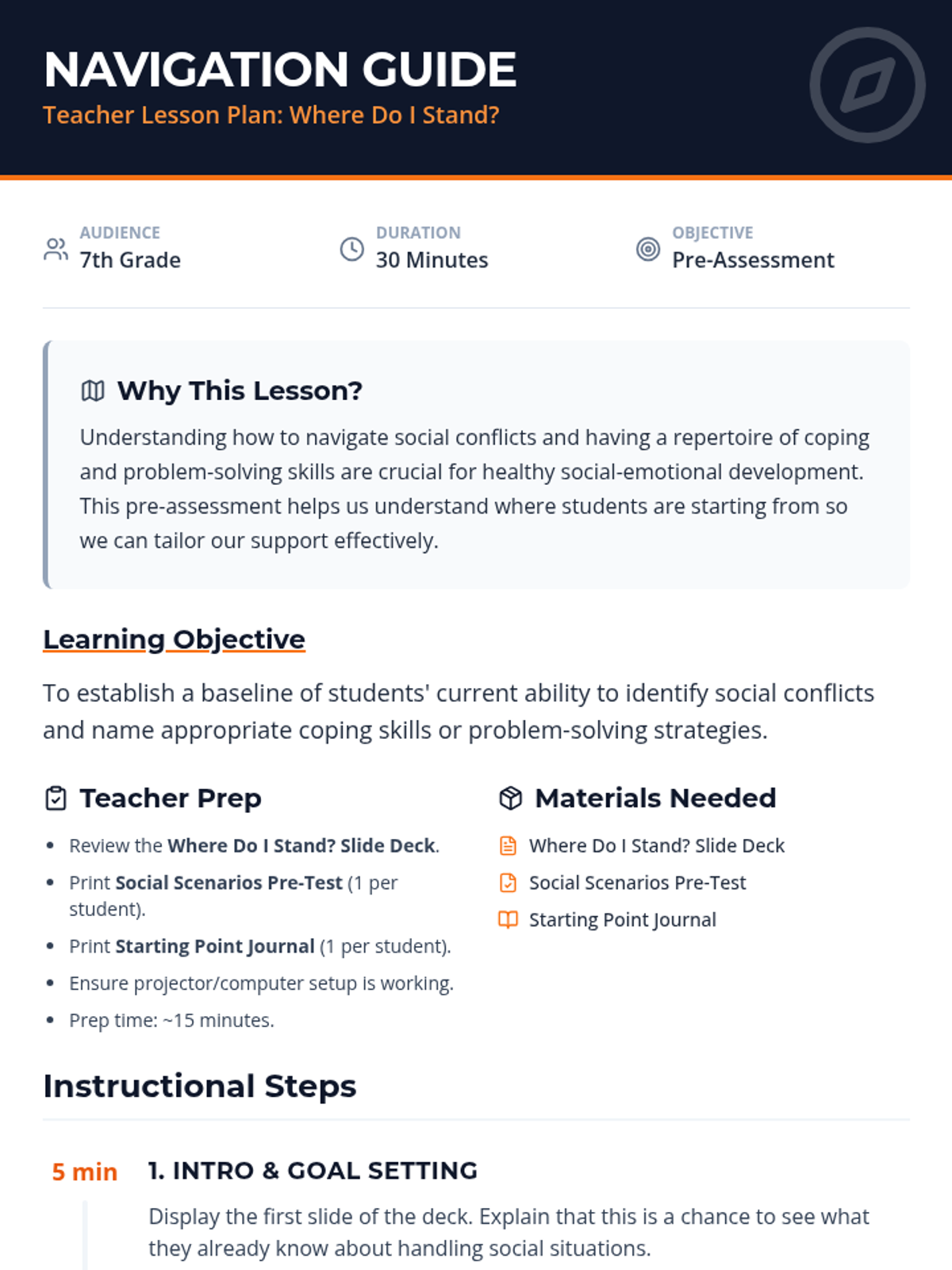 NAVIGATION GUIDE
Teacher Lesson Plan: Where Do I Stand?

AUDIENCE
7th Grade

DURATION
30 Minutes

OBJECTIVE
Pre-Assessment

Why This Lesson?

Understanding how to navigate social conflicts and having a repertoire of coping and problem-solving skills are crucial for healthy social-emotional development. This pre-assessment helps us understand where students are starting from so we can tailor our support effectively.

Learning Objective

To establish a baseline of students' current ability to identify social conflicts and name appropriate coping skills or problem-solving strategies.

Teacher Prep

• Review the Where Do I Stand? Slide Deck.
• Print Social Scenarios Pre-Test (1 per student).
• Print Starting Point Journal (1 per student).
• Ensure projector/computer setup is working.
• Prep time: ~15 minutes.

Materials Needed

Where Do I Stand? Slide Deck
Social Scenarios Pre-Test
Starting Point Journal

Instructional Steps

5 min
1. INTRO & GOAL SETTING

Display the first slide of the deck. Explain that this is a chance to see what they already know about handling social situations.